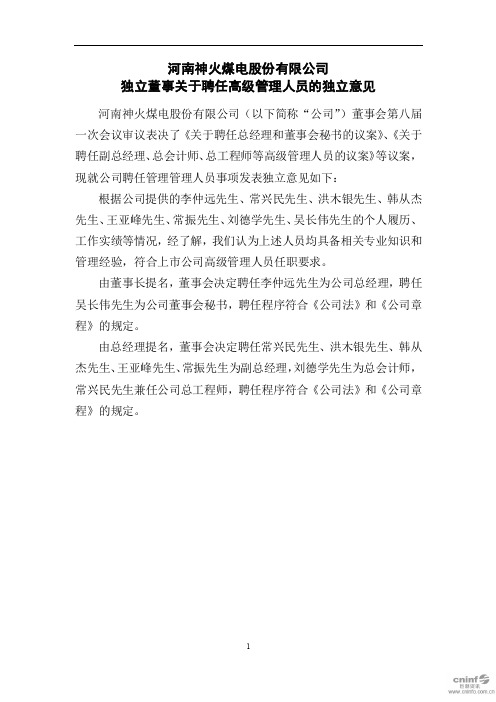 河南神火煤电股份有限公司
独立董事关于聘任高级管理人员的独立意见

河南神火煤电股份有限公司（以下简称“公司”）董事会第八届一次会议审议表决了《关于聘任总经理和董事会秘书的议案》、《关于聘任副总经理、总会计师、总工程师等高级管理人员的议案》等议案，现就公司聘任管理管理人员事项发表独立意见如下：

根据公司提供的李仲远先生、常兴民先生、洪木银先生、韩从杰先生、王亚峰先生、常振先生、刘德学先生、吴长伟先生的个人履历、工作实绩等情况，经了解，我们认为上述人员均具备相关专业知识和管理经验，符合上市公司高级管理人员任职要求。

由董事长提名，董事会决定聘任李仲远先生为公司总经理，聘任吴长伟先生为公司董事会秘书，聘任程序符合《公司法》和《公司章程》的规定。

由总经理提名，董事会决定聘任常兴民先生、洪木银先生、韩从杰先生、王亚峰先生、常振先生为副总经理，刘德学先生为总会计师，常兴民先生兼任公司总工程师，聘任程序符合《公司法》和《公司章程》的规定。

1

cninf 巨潮资讯 www.cninfo.com.cn